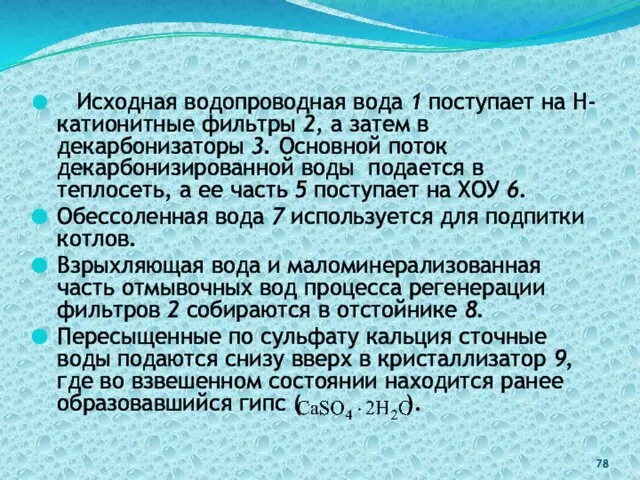 Исходная водопроводная вода 1 поступает на Н-катионитные фильтры 2, а затем в декарбонизаторы 3. Основной поток декарбонизированной воды подается в теплосеть, а ее часть 5 поступает на ХОУ 6.

Обессоленная вода 7 используется для подпитки котлов.

Взрыхляющая вода и маломинерализованная часть отмывочных вод процесса регенерации фильтров 2 собираются в отстойнике 8.

Пересыщенные по сульфату кальция сточные воды подаются снизу вверх в кристаллизатор 9, где во взвешенном состоянии находится ранее образовавшийся гипс ($CaSO_4 \cdot 2H_2O$).

78